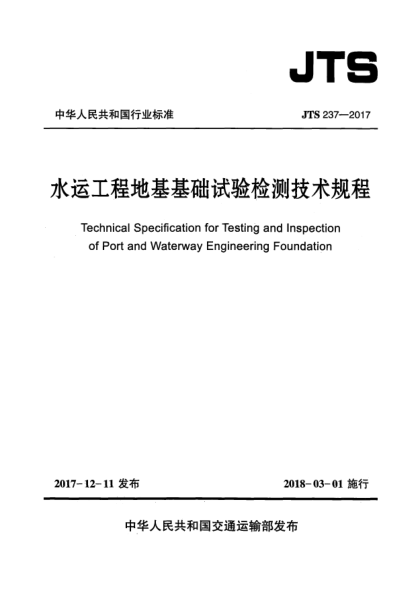 JTS

中华人民共和国行业标准

JTS 237—2017

水运工程地基基础试验检测技术规程

Technical Specification for Testing and Inspection of Port and Waterway Engineering Foundation

2017-12-11 发布

2018-03-01 施行

中华人民共和国交通运输部发布